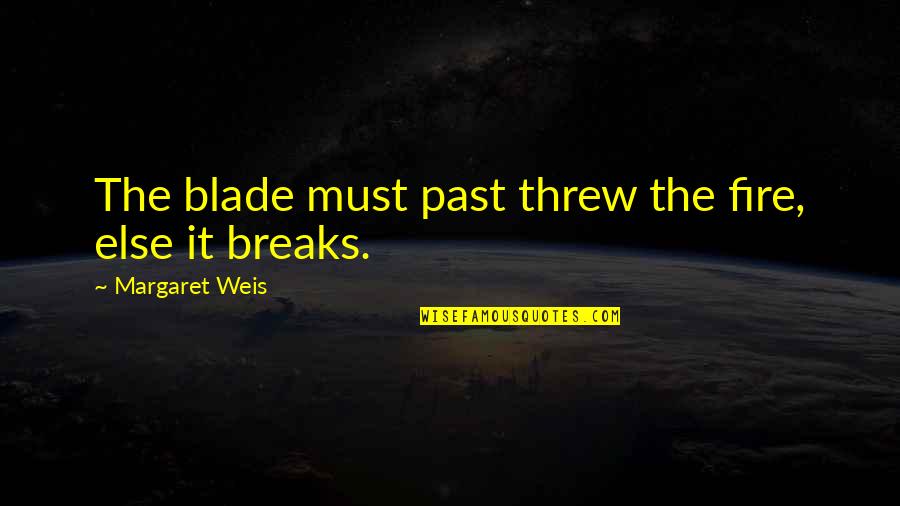 The blade must past threw the fire, else it breaks.

~ Margaret Weis

WISEFAMOUSQUOTES.COM